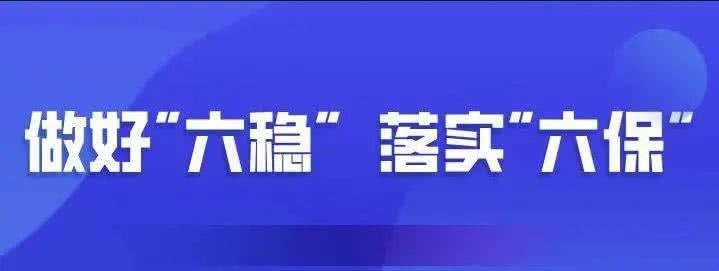 做好“六稳” 落实“六保”